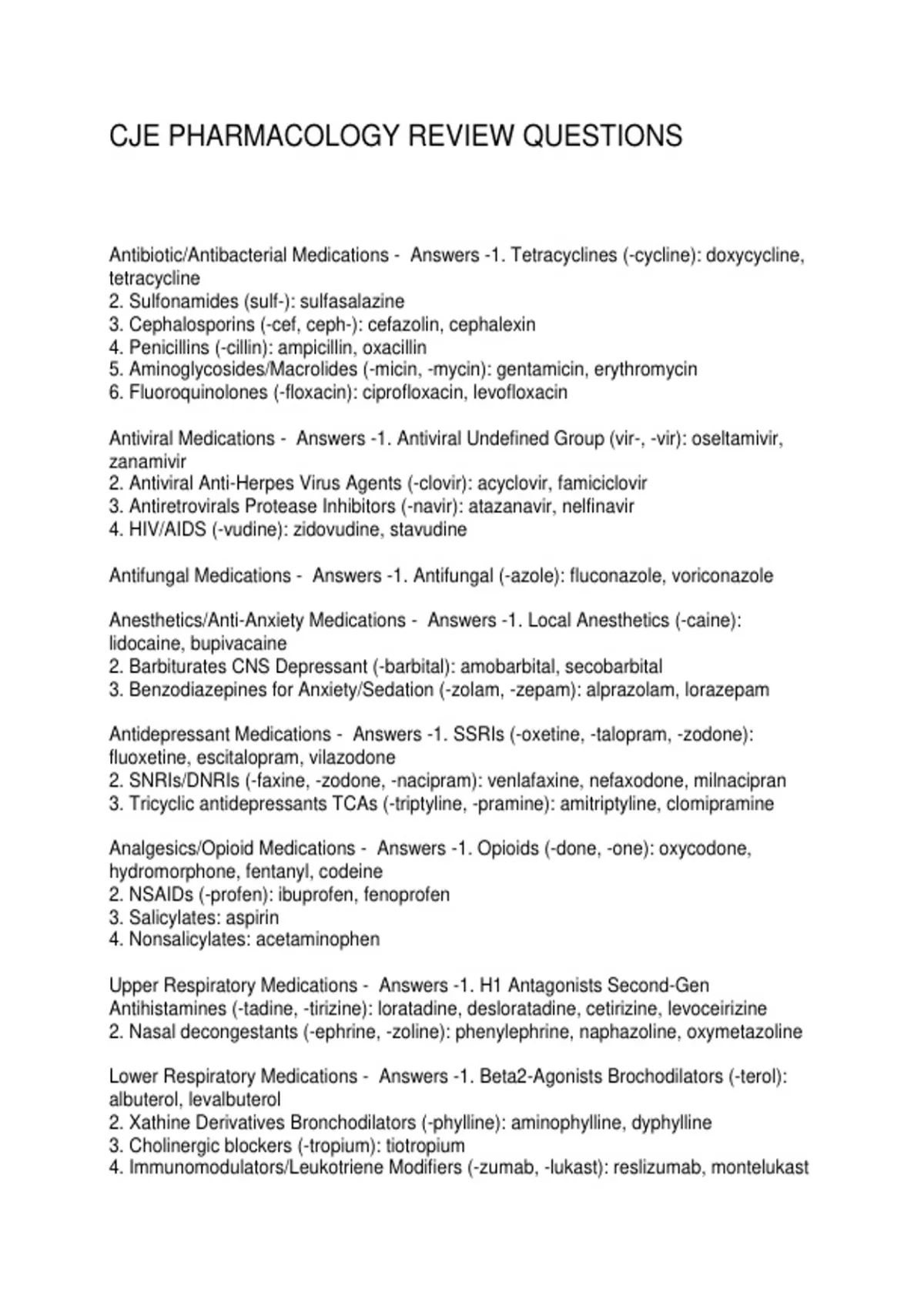 CJE PHARMACOLOGY REVIEW QUESTIONS

Antibiotic/Antibacterial Medications - Answers -1. Tetracyclines (-cycline): doxycycline, tetracycline
2. Sulfonamides (sulf-): sulfasalazine
3. Cephalosporins (-cef, ceph-): cefazolin, cephalexin
4. Penicillins (-cillin): ampicillin, oxacillin
5. Aminoglycosides/Macrolides (-micin, -mycin): gentamicin, erythromycin
6. Fluoroquinolones (-floxacin): ciprofloxacin, levofloxacin

Antiviral Medications - Answers -1. Antiviral Undefined Group (vir-, -vir): oseltamivir, zanamivir
2. Antiviral Anti-Herpes Virus Agents (-clovir): acyclovir, famiciclovir
3. Antiretrovirals Protease Inhibitors (-navir): atazanavir, nelfinavir
4. HIV/AIDS (-vudine): zidovudine, stavudine

Antifungal Medications - Answers -1. Antifungal (-azole): fluconazole, voriconazole

Anesthetics/Anti-Anxiety Medications - Answers -1. Local Anesthetics (-caine): lidocaine, bupivacaine
2. Barbiturates CNS Depressant (-barbital): amobarbital, secobarbital
3. Benzodiazepines for Anxiety/Sedation (-zolam, -zepam): alprazolam, lorazepam

Antidepressant Medications - Answers -1. SSRIs (-oxetine, -talopram, -zodone): fluoxetine, escitalopram, vilazodone
2. SNRIs/DNRIs (-faxine, -zodone, -nacipram): venlafaxine, nefaxodone, milnacipran
3. Tricyclic antidepressants TCAs (-triptyline, -pramine): amitriptyline, clomipramine

Analgesics/Opioid Medications - Answers -1. Opioids (-done, -one): oxycodone, hydromorphone, fentanyl, codeine
2. NSAIDs (-profen): ibuprofen, fenoprofen
3. Salicylates: aspirin
4. Nonsalicylates: acetaminophen

Upper Respiratory Medications - Answers -1. H1 Antagonists Second-Gen Antihistamines (-tadine, -tirizine): loratadine, desloratadine, cetirizine, levoceirizine
2. Nasal decongestants (-ephrine, -zoline): phenylephrine, naphazoline, oxymetazoline

Lower Respiratory Medications - Answers -1. Beta2-Agonists Brochodilators (-terol): albuterol, levalbuterol
2. Xathine Derivatives Bronchodilators (-phylline): aminophylline, dyphylline
3. Cholinergic blockers (-tropium): tiotropium
4. Immunomodulators/Leukotriene Modifiers (-zumab, -lukast): reslizumab, montelukast